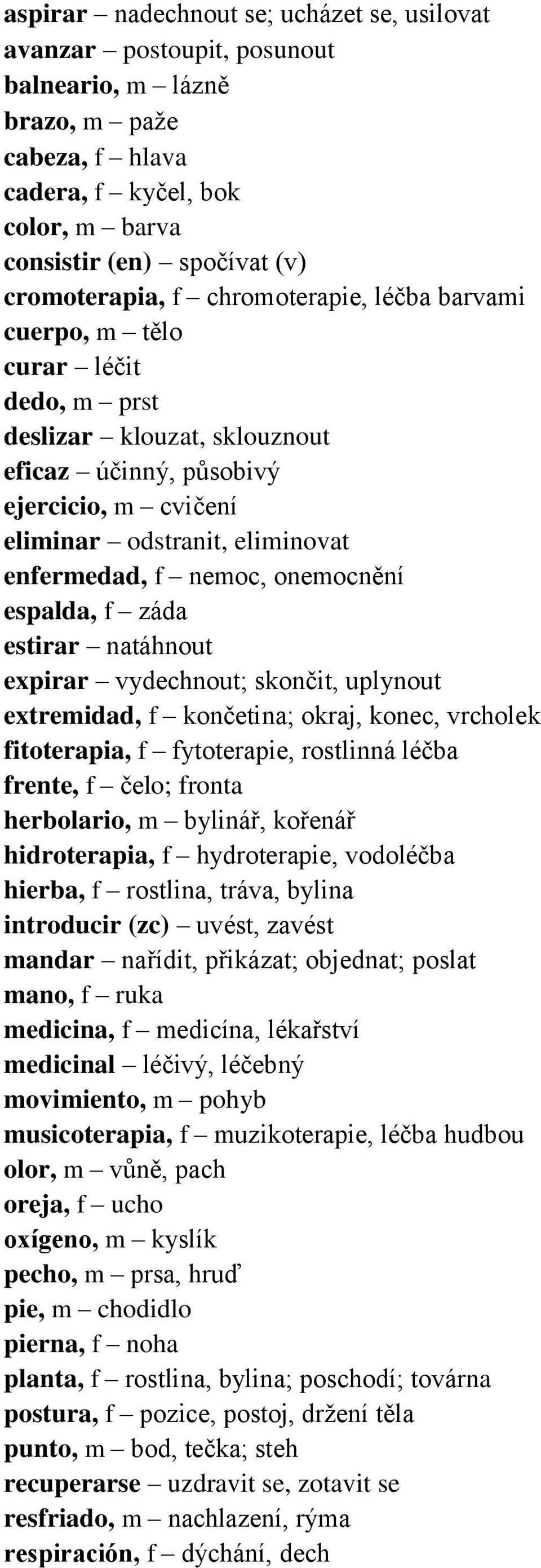 aspirar – nadechnout se; ucházet se, usilovat
avanzar – postoupit, posunout
balneario, m – lázně
brazo, m – paže
cabeza, f – hlava
cadera, f – kyčel, bok
color, m – barva
consistir (en) – spočívat (v)
cromoterapia, f – chromoterapie, léčba barvami
cuerpo, m – tělo
curar – léčit
dedo, m – prst
deslizar – klouzat, sklouznout
eficaz – účinný, působivý
ejercicio, m – cvičení
eliminar – odstranit, eliminovat
enfermedad, f – nemoc, onemocnění
espalda, f – záda
estirar – natáhnout
expirar – vydechnout; skončit, uplynout
extremidad, f – končetina; okraj, konec, vrcholek
fitoterapia, f – fytoterapie, rostlinná léčba
frente, f – čelo; fronta
herbolario, m – bylinář, kořenář
hidroterapia, f – hydroterapie, vodoléčba
hierba, f – rostlina, tráva, bylina
introducir (zc) – uvést, zavést
mandar – nařídit, přikázat; objednat; poslat
mano, f – ruka
medicina, f – medicína, lékařství
medicinal – léčivý, léčebný
movimiento, m – pohyb
musicoterapia, f – muzikoterapie, léčba hudbou
olor, m – vůně, pach
oreja, f – ucho
oxígeno, m – kyslík
pecho, m – prsa, hruď
pie, m – chodidlo
pierna, f – noha
planta, f – rostlina, bylina; poschodí; továrna
postura, f – pozice, postoj, držení těla
punto, m – bod, tečka; steh
recuperarse – uzdravit se, zotavit se
resfriado, m – nachlazení, rýma
respiración, f – dýchání, dech